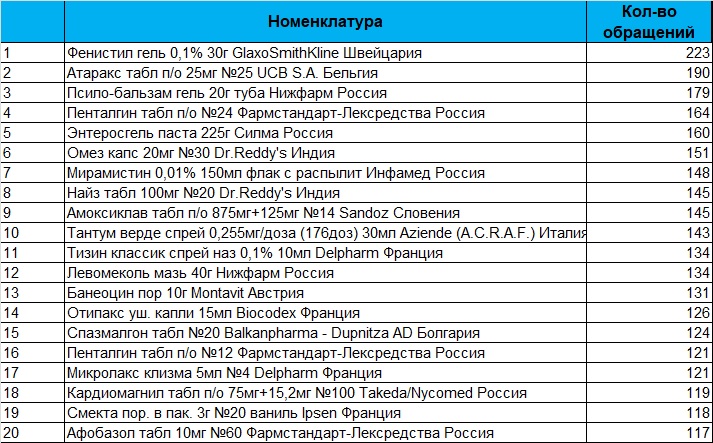 |  | Номенклатура | Кол-во обращений |
|---|---|---|
| 1 | Фенистил гель 0,1% 30г GlaxoSmithKline Швейцария | 223 |
| 2 | Атаракс табл п/о 25мг №25 UCB S.A. Бельгия | 190 |
| 3 | Псило-бальзам гель 20г туба Нижфарм Россия | 179 |
| 4 | Пенталгин табл п/о №24 Фармстандарт-Лексредства Россия | 164 |
| 5 | Энтеросгель паста 225г Силма Россия | 160 |
| 6 | Омез капс 20мг №30 Dr.Reddy's Индия | 151 |
| 7 | Мирамистин 0,01% 150мл флак с распылит Инфамед Россия | 148 |
| 8 | Найз табл 100мг №20 Dr.Reddy's Индия | 145 |
| 9 | Амоксиклав табл п/о 875мг+125мг №14 Sandoz Словения | 145 |
| 10 | Тантум верде спрей 0,255мг/доза (176доз) 30мл Aziende (A.C.R.A.F.) Италия | 143 |
| 11 | Тизин классик спрей наз 0,1% 10мл Delpharm Франция | 134 |
| 12 | Левомеколь мазь 40г Нижфарм Россия | 134 |
| 13 | Банеоцин пор 10г Montavit Австрия | 131 |
| 14 | Отипакс уш. капли 15мл Biocodex Франция | 126 |
| 15 | Спазмалгон табл №20 Balkanpharma - Dupnitza AD Болгария | 124 |
| 16 | Пенталгин табл п/о №12 Фармстандарт-Лексредства Россия | 121 |
| 17 | Микролакс клизма 5мл №4 Delpharm Франция | 121 |
| 18 | Кардиомагнил табл п/о 75мг+15,2мг №100 Takeda/Nycomed Россия | 119 |
| 19 | Смекта пор. в пак. 3г №20 ваниль Ipsen Франция | 118 |
| 20 | Афобазол табл 10мг №60 Фармстандарт-Лексредства Россия | 117 |